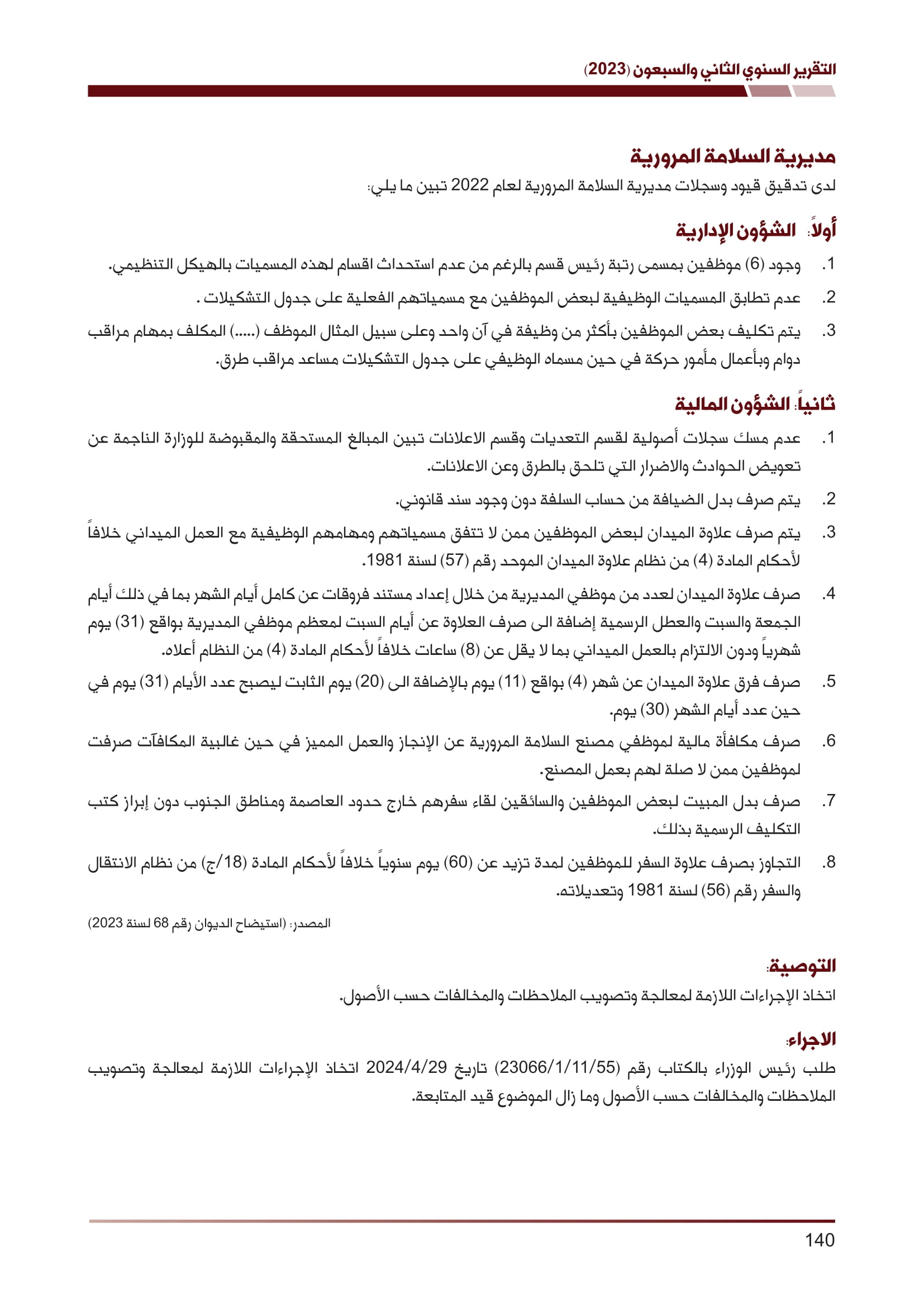 التقرير السنوي الثاني والسبعون (2023)

مديرية السلامة المرورية

لدى تدقيق قيود وسجلات مديرية السلامة المرورية لعام 2022 تبين ما يلي:

أولاً: الشؤون الإدارية

1. وجود (6) موظفين بمسمى رتبة رئيس قسم بالرغم من عدم استحداث اقسام لهذه المسميات بالهيكل التنظيمي.

2. عدم تطابق المسميات الوظيفية لبعض الموظفين مع مسمياتهم الفعلية على جدول التشكيلات .

3. يتم تكليف بعض الموظفين بأكثر من وظيفة في آن واحد وعلى سبيل المثال الموظف (.....) المكلف بمهام مراقب دوام وبأعمال مأمور حركة في حين مسماه الوظيفي على جدول التشكيلات مساعد مراقب طرق.

ثانياً: الشؤون المالية

1. عدم مسك سجلات أصولية لقسم التعديات وقسم الاعلانات تبين المبالغ المستحقة والمقبوضة للوزارة الناجمة عن تعويض الحوادث والاضرار التي تلحق بالطرق وعن الاعلانات.

2. يتم صرف بدل الضيافة من حساب السلفة دون وجود سند قانوني.

3. يتم صرف علاوة الميدان لبعض الموظفين ممن لا تتفق مسمياتهم ومهامهم الوظيفية مع العمل الميداني خلافاً لأحكام المادة (4) من نظام علاوة الميدان الموحد رقم (57) لسنة 1981.

4. صرف علاوة الميدان لعدد من موظفي المديرية من خلال إعداد مستند فروقات عن كامل أيام الشهر بما في ذلك أيام الجمعة والسبت والعطل الرسمية إضافة الى صرف العلاوة عن أيام السبت لمعظم موظفي المديرية بواقع (31) يوم شهرياً ودون الالتزام بالعمل الميداني بما لا يقل عن (8) ساعات خلافاً لأحكام المادة (4) من النظام أعلاه.

5. صرف فرق علاوة الميدان عن شهر (4) بواقع (11) يوم بالإضافة الى (20) يوم الثابت ليصبح عدد الأيام (31) يوم في حين عدد أيام الشهر (30) يوم.

6. صرف مكافأة مالية لموظفي مصنع السلامة المرورية عن الإنجاز والعمل المميز في حين غالبية المكافآت صرفت لموظفين ممن لا صلة لهم بعمل المصنع.

7. صرف بدل المبيت لبعض الموظفين والسائقين لقاء سفرهم خارج حدود العاصمة ومناطق الجنوب دون إبراز كتب التكليف الرسمية بذلك.

8. التجاوز بصرف علاوة السفر للموظفين لمدة تزيد عن (60) يوم سنوياً خلافاً لأحكام المادة (18/ج) من نظام الانتقال والسفر رقم (56) لسنة 1981 وتعديلاته.

المصدر: (استيضاح الديوان رقم 68 لسنة 2023)

التوصية:

اتخاذ الإجراءات اللازمة لمعالجة وتصويب الملاحظات والمخالفات حسب الأصول.

الاجراء:

طلب رئيس الوزراء بالكتاب رقم (23066/1/11/55) تاريخ 2024/4/29 اتخاذ الإجراءات اللازمة لمعالجة وتصويب الملاحظات والمخالفات حسب الأصول وما زال الموضوع قيد المتابعة.

140